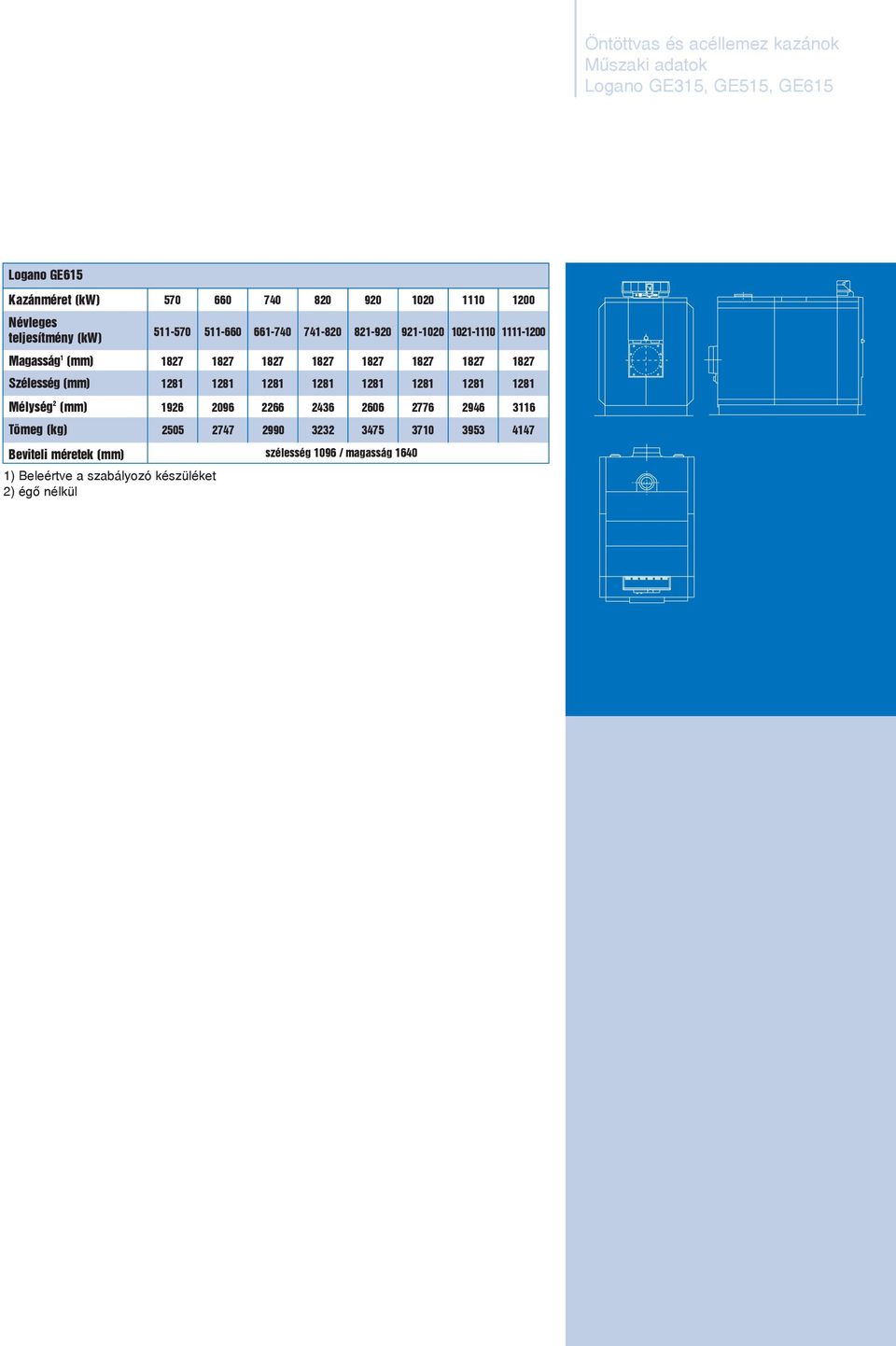 Öntöttvas és acéllemez kazánok
Műszaki adatok
Logano GE315, GE515, GE615

| Logano GE615 | | | | | | | | |
|---|---|---|---|---|---|---|---|---|
| Kazánméret (kW) | 570 | 660 | 740 | 820 | 920 | 1020 | 1110 | 1200 |
| Névleges teljesítmény (kW) | 511-570 | 511-660 | 661-740 | 741-820 | 821-920 | 921-1020 | 1021-1110 | 1111-1200 |
| Magasság$^1$ (mm) | 1827 | 1827 | 1827 | 1827 | 1827 | 1827 | 1827 | 1827 |
| Szélesség (mm) | 1281 | 1281 | 1281 | 1281 | 1281 | 1281 | 1281 | 1281 |
| Mélység$^2$ (mm) | 1926 | 2096 | 2266 | 2436 | 2606 | 2776 | 2946 | 3116 |
| Tömeg (kg) | 2505 | 2747 | 2990 | 3232 | 3475 | 3710 | 3953 | 4147 |
| Beviteli méretek (mm) | szélesség 1096 / magasság 1640 | | | | | | | |

1) Beleértve a szabályozó készüléket
2) égő nélkül